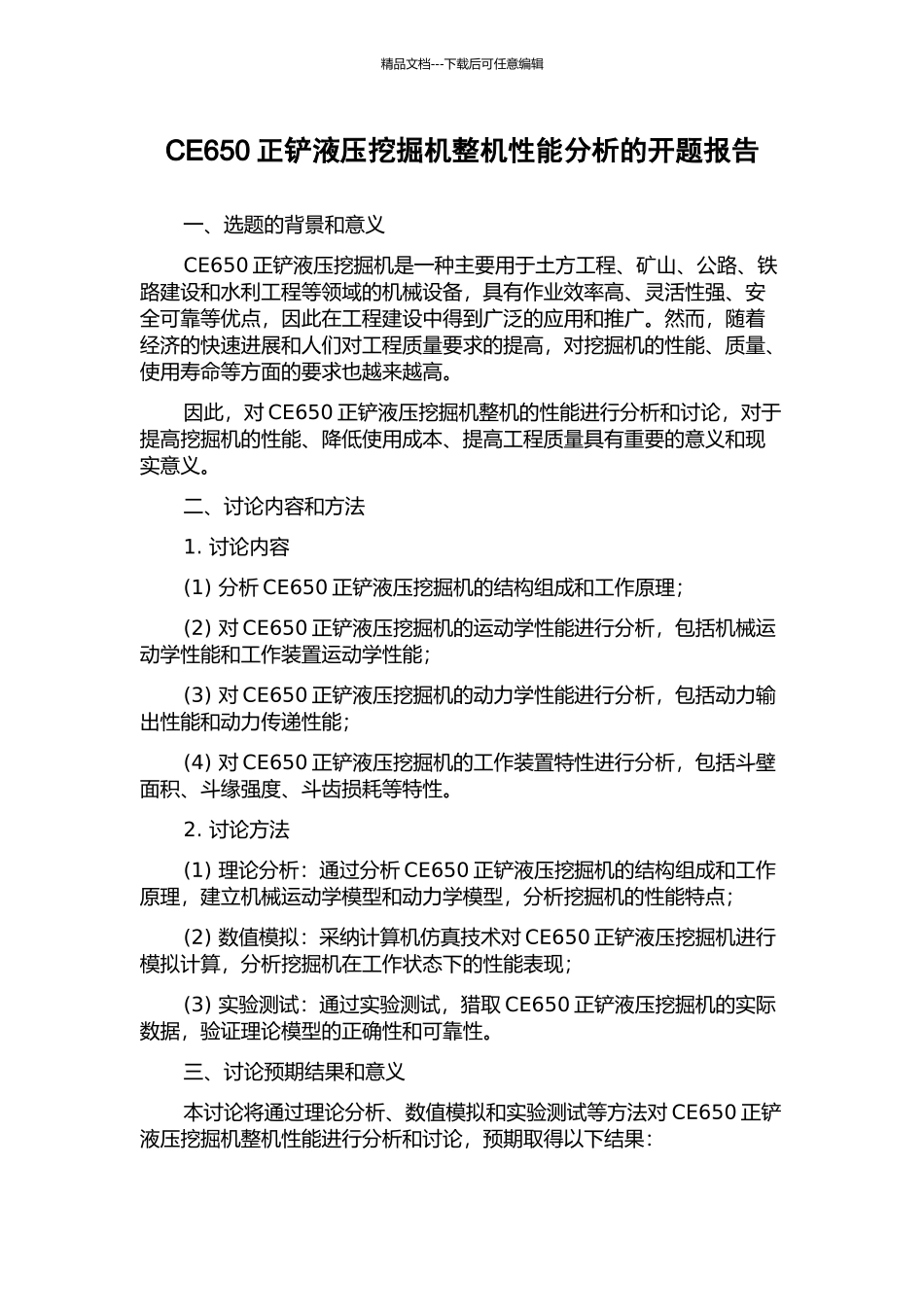 精品文档---下载后可任意编辑

CE650 正铲液压挖掘机整机性能分析的开题报告

一、选题的背景和意义

CE650 正铲液压挖掘机是一种主要用于土方工程、矿山、公路、铁路建设和水利工程等领域的机械设备，具有作业效率高、灵活性强、安全可靠等优点，因此在工程建设中得到广泛的应用和推广。然而，随着经济的快速进展和人们对工程质量要求的提高，对挖掘机的性能、质量、使用寿命等方面的要求也越来越高。

因此，对 CE650 正铲液压挖掘机整机的性能进行分析和讨论，对于提高挖掘机的性能、降低使用成本、提高工程质量具有重要的意义和现实意义。

二、讨论内容和方法

1. 讨论内容

(1) 分析 CE650 正铲液压挖掘机的结构组成和工作原理；

(2) 对 CE650 正铲液压挖掘机的运动学性能进行分析，包括机械运动学性能和工作装置运动学性能；

(3) 对 CE650 正铲液压挖掘机的动力学性能进行分析，包括动力输出性能和动力传递性能；

(4) 对 CE650 正铲液压挖掘机的工作装置特性进行分析，包括斗壁面积、斗缘强度、斗齿损耗等特性。

2. 讨论方法

(1) 理论分析：通过分析 CE650 正铲液压挖掘机的结构组成和工作原理，建立机械运动学模型和动力学模型，分析挖掘机的性能特点；

(2) 数值模拟：采纳计算机仿真技术对 CE650 正铲液压挖掘机进行模拟计算，分析挖掘机在工作状态下的性能表现；

(3) 实验测试：通过实验测试，猎取 CE650 正铲液压挖掘机的实际数据，验证理论模型的正确性和可靠性。

三、讨论预期结果和意义

本讨论将通过理论分析、数值模拟和实验测试等方法对 CE650 正铲液压挖掘机整机性能进行分析和讨论，预期取得以下结果：